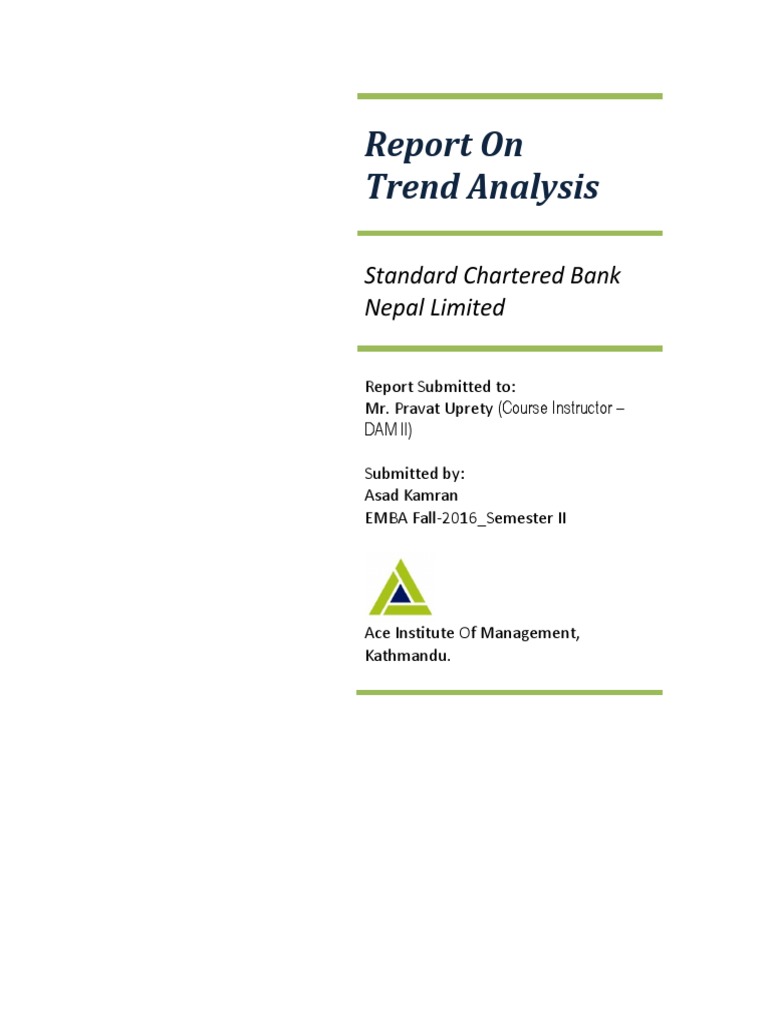 Report On
Trend Analysis

Standard Chartered Bank
Nepal Limited

Report Submitted to:
Mr. Pravat Uprety (Course Instructor – DAM II)

Submitted by:
Asad Kamran
EMBA Fall-2016_Semester II

Ace Institute Of Management,
Kathmandu.